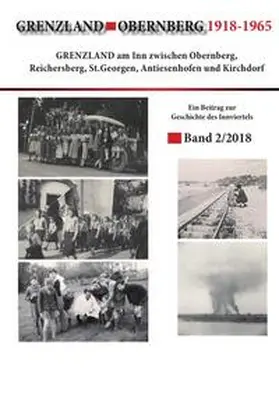 GRENZLAND OBERNBERG 1918-1965

GRENZLAND am Inn zwischen Obernberg, Reichersberg, St.Georgen, Antiesenhofen und Kirchdorf

Ein Beitrag zur Geschichte des Innviertels

Band 2/2018